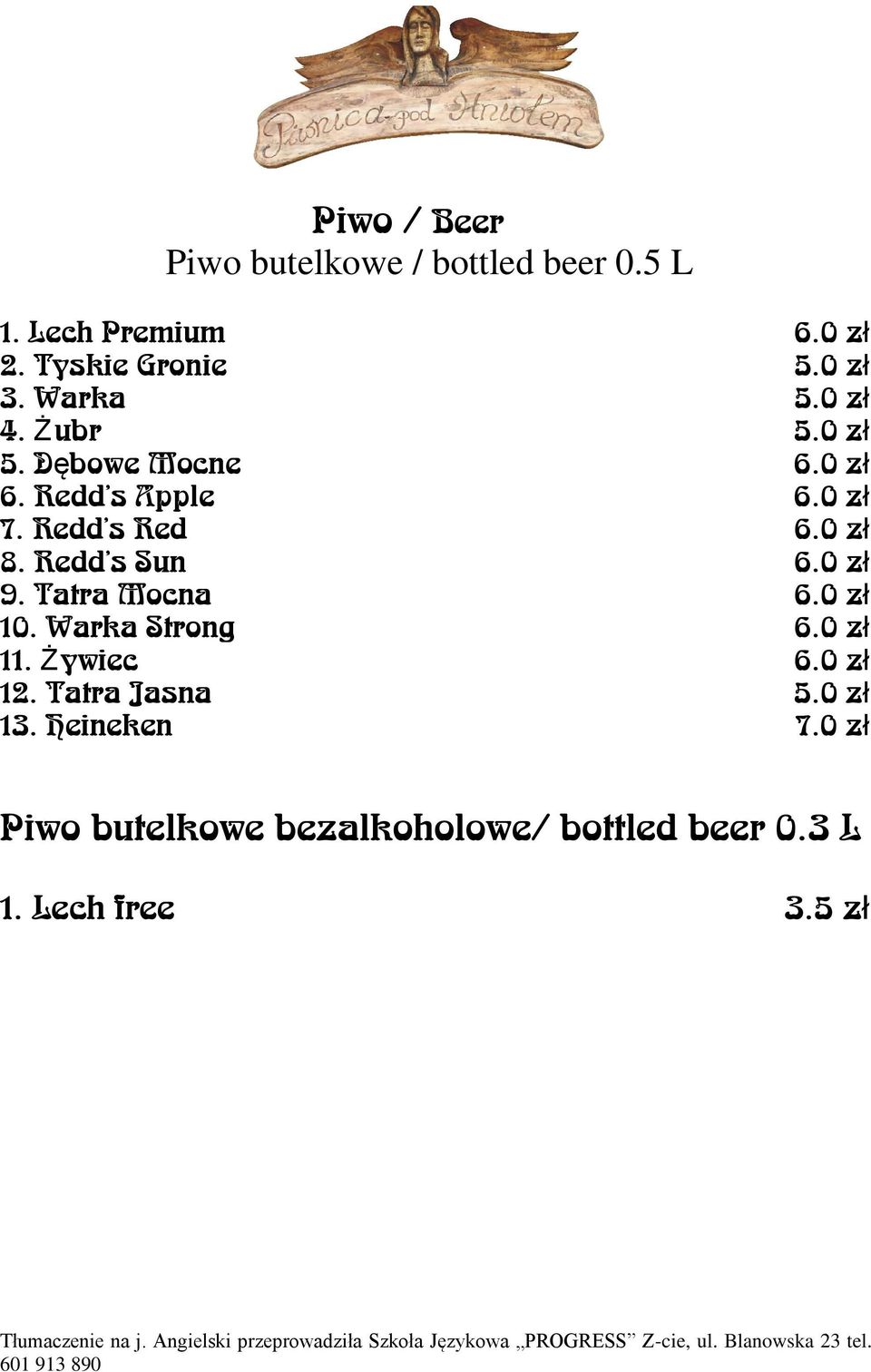 Piwnica pod Aniołem

Piwo / Beer
Piwo butelkowe / bottled beer 0.5 L

1. Lech Premium 6.0 zł
2. Tyskie Gronie 5.0 zł
3. Warka 5.0 zł
4. Żubr 5.0 zł
5. Dębowe Mocne 6.0 zł
6. Redd's Apple 6.0 zł
7. Redd's Red 6.0 zł
8. Redd's Sun 6.0 zł
9. Tatra Mocna 6.0 zł
10. Warka Strong 6.0 zł
11. Żywiec 6.0 zł
12. Tatra Jasna 5.0 zł
13. Heineken 7.0 zł

Piwo butelkowe bezalkoholowe/ bottled beer 0.3 L

1. Lech free 3.5 zł

Tłumaczenie na j. Angielski przeprowadziła Szkoła Językowa „PROGRESS” Z-cie, ul. Blanowska 23 tel. 601 913 890